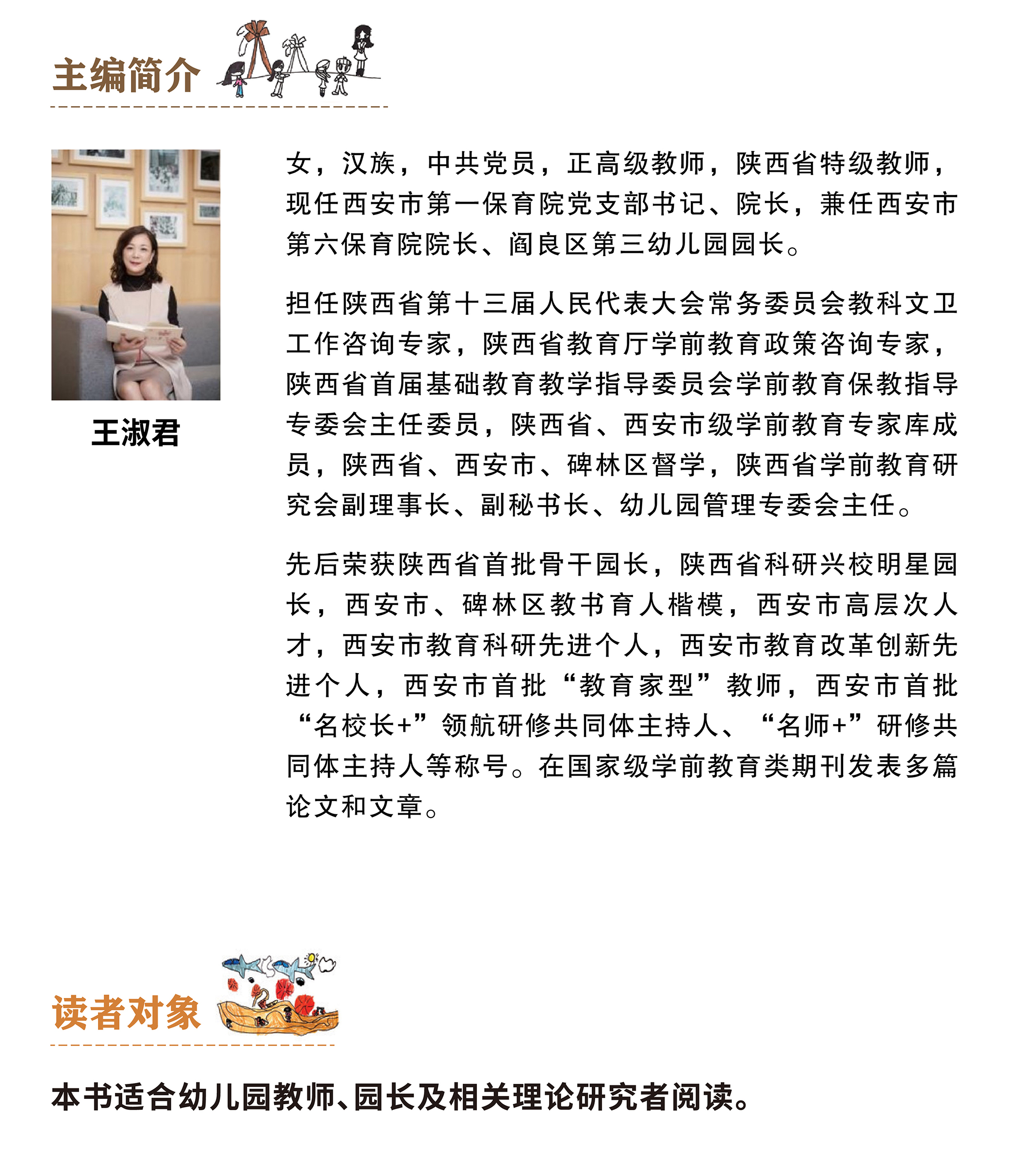 主编简介

王淑君

女，汉族，中共党员，正高级教师，陕西省特级教师，现任西安市第一保育院党支部书记、院长，兼任西安市第六保育院院长、阎良区第三幼儿园园长。

担任陕西省第十三届人民代表大会常务委员会教科文卫工作咨询专家，陕西省教育厅学前教育政策咨询专家，陕西省首届基础教育教学指导委员会学前教育保教指导专委会主任委员，陕西省、西安市级学前教育专家库成员，陕西省、西安市、碑林区督学，陕西省学前教育研究会副理事长、副秘书长、幼儿园管理专委会主任。

先后荣获陕西省首批骨干园长，陕西省科研兴校明星园长，西安市、碑林区教书育人楷模，西安市高层次人才，西安市教育科研先进个人，西安市教育改革创新先进个人，西安市首批“教育家型”教师，西安市首批“名校长+”领航研修共同体主持人、“名师+”研修共同体主持人等称号。在国家级学前教育类期刊发表多篇论文和文章。

读者对象

本书适合幼儿园教师、园长及相关理论研究者阅读。